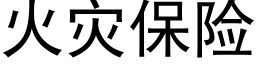 火灾保险